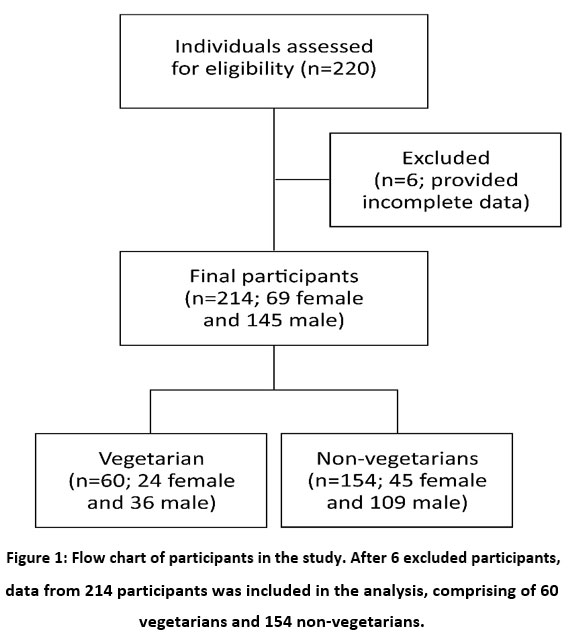 Individuals assessed for eligibility (n=220)

Excluded (n=6; provided incomplete data)

Final participants (n=214; 69 female and 145 male)

Vegetarian (n=60; 24 female and 36 male)

Non-vegetarians (n=154; 45 female and 109 male)

Figure 1: Flow chart of participants in the study. After 6 excluded participants, data from 214 participants was included in the analysis, comprising of 60 vegetarians and 154 non-vegetarians.